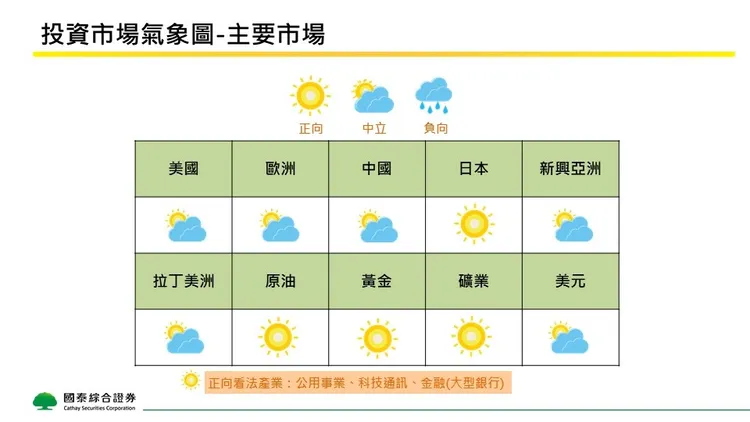 投資市場氣象圖-主要市場

正向 中立 負向

| 美國 | 歐洲 | 中國 | 日本 | 新興亞洲 |
|---|---|---|---|---|
| | | | | |
| 拉丁美洲 | 原油 | 黃金 | 礦業 | 美元 |
| | | | | |

正向看法產業：公用事業、科技通訊、金融(大型銀行)

國泰綜合證券
Cathay Securities Corporation